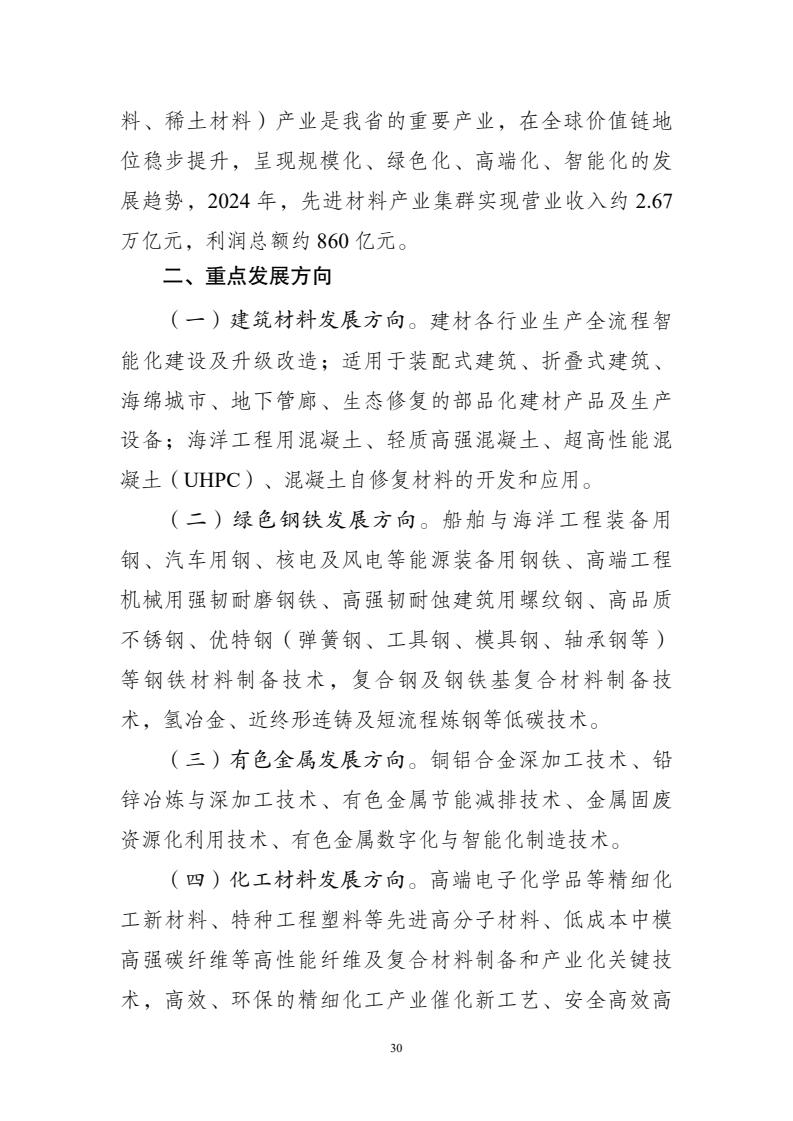 料、稀土材料）产业是我省的重要产业，在全球价值链地位稳步提升，呈现规模化、绿色化、高端化、智能化的发展趋势，2024年，先进材料产业集群实现营业收入约2.67万亿元，利润总额约860亿元。

二、重点发展方向

（一）建筑材料发展方向。建材各行业生产全流程智能化建设及升级改造；适用于装配式建筑、折叠式建筑、海绵城市、地下管廊、生态修复的部品化建材产品及生产设备；海洋工程用混凝土、轻质高强混凝土、超高性能混凝土（UHPC）、混凝土自修复材料的开发和应用。

（二）绿色钢铁发展方向。船舶与海洋工程装备用钢、汽车用钢、核电及风电等能源装备用钢铁、高端工程机械用强韧耐磨钢铁、高强韧耐蚀建筑用螺纹钢、高品质不锈钢、优特钢（弹簧钢、工具钢、模具钢、轴承钢等）等钢铁材料制备技术，复合钢及钢铁基复合材料制备技术，氢冶金、近终形连铸及短流程炼钢等低碳技术。

（三）有色金属发展方向。铜铝合金深加工技术、铅锌冶炼与深加工技术、有色金属节能减排技术、金属固废资源化利用技术、有色金属数字化与智能化制造技术。

（四）化工材料发展方向。高端电子化学品等精细化工新材料、特种工程塑料等先进高分子材料、低成本中模高强碳纤维等高性能纤维及复合材料制备和产业化关键技术，高效、环保的精细化工产业催化新工艺、安全高效高

30